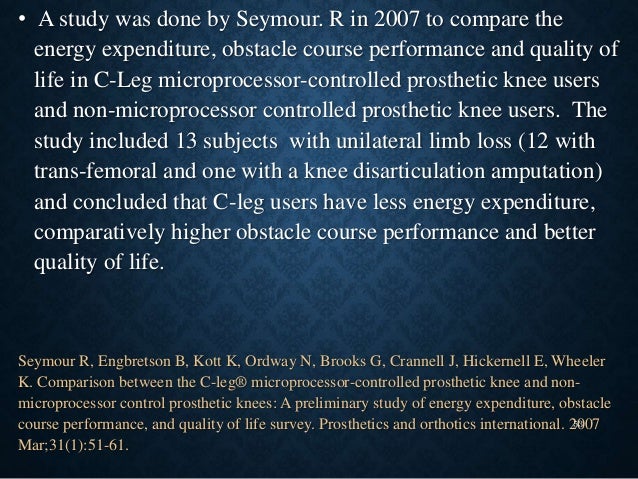 • A study was done by Seymour. R in 2007 to compare the energy expenditure, obstacle course performance and quality of life in C-Leg microprocessor-controlled prosthetic knee users and non-microprocessor controlled prosthetic knee users. The study included 13 subjects with unilateral limb loss (12 with trans-femoral and one with a knee disarticulation amputation) and concluded that C-leg users have less energy expenditure, comparatively higher obstacle course performance and better quality of life.

Seymour R, Engbretson B, Kott K, Ordway N, Brooks G, Crannell J, Hickernell E, Wheeler K. Comparison between the C-leg® microprocessor-controlled prosthetic knee and non-microprocessor control prosthetic knees: A preliminary study of energy expenditure, obstacle course performance, and quality of life survey. Prosthetics and orthotics international. 2007 Mar;31(1):51-61.